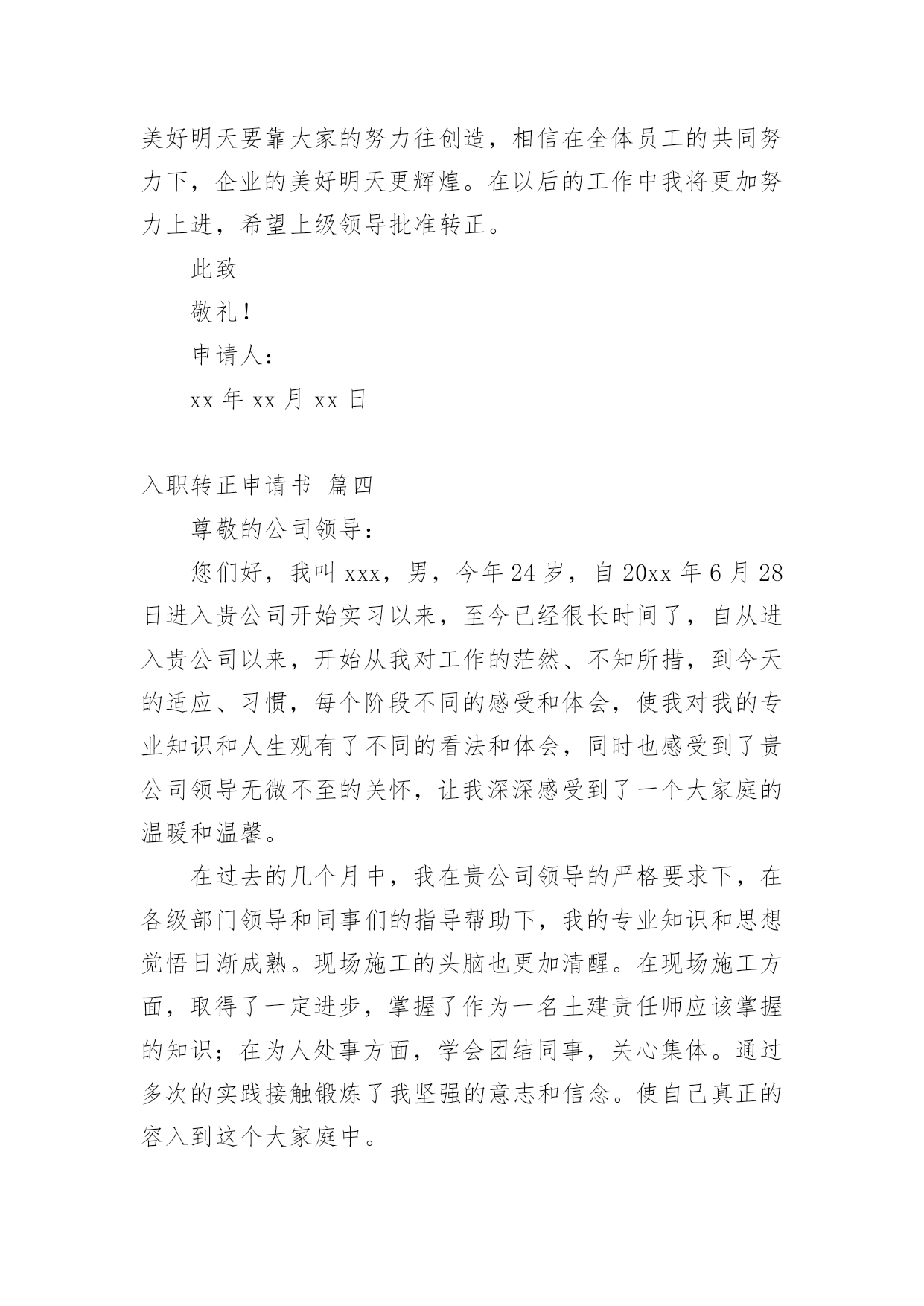 美好明天要靠大家的努力往创造，相信在全体员工的共同努力下，企业的美好明天更辉煌。在以后的工作中我将更加努力上进，希望上级领导批准转正。

此致

敬礼！

申请人：

xx 年 xx 月 xx 日

入职转正申请书 篇四

尊敬的公司领导：

您们好，我叫 xxx，男，今年 24 岁，自 20xx 年 6 月 28 日进入贵公司开始实习以来，至今已经很长时间了，自从进入贵公司以来，开始从我对工作的茫然、不知所措，到今天的适应、习惯，每个阶段不同的感受和体会，使我对我的专业知识和人生观有了不同的看法和体会，同时也感受到了贵公司领导无微不至的关怀，让我深深感受到了一个大家庭的温暖和温馨。

在过去的几个月中，我在贵公司领导的严格要求下，在各级部门领导和同事们的指导帮助下，我的专业知识和思想觉悟日渐成熟。现场施工的头脑也更加清醒。在现场施工方面，取得了一定进步，掌握了作为一名土建责任师应该掌握的知识；在为人处事方面，学会团结同事，关心集体。通过多次的实践接触锻炼了我坚强的意志和信念。使自己真正的容入到这个大家庭中。